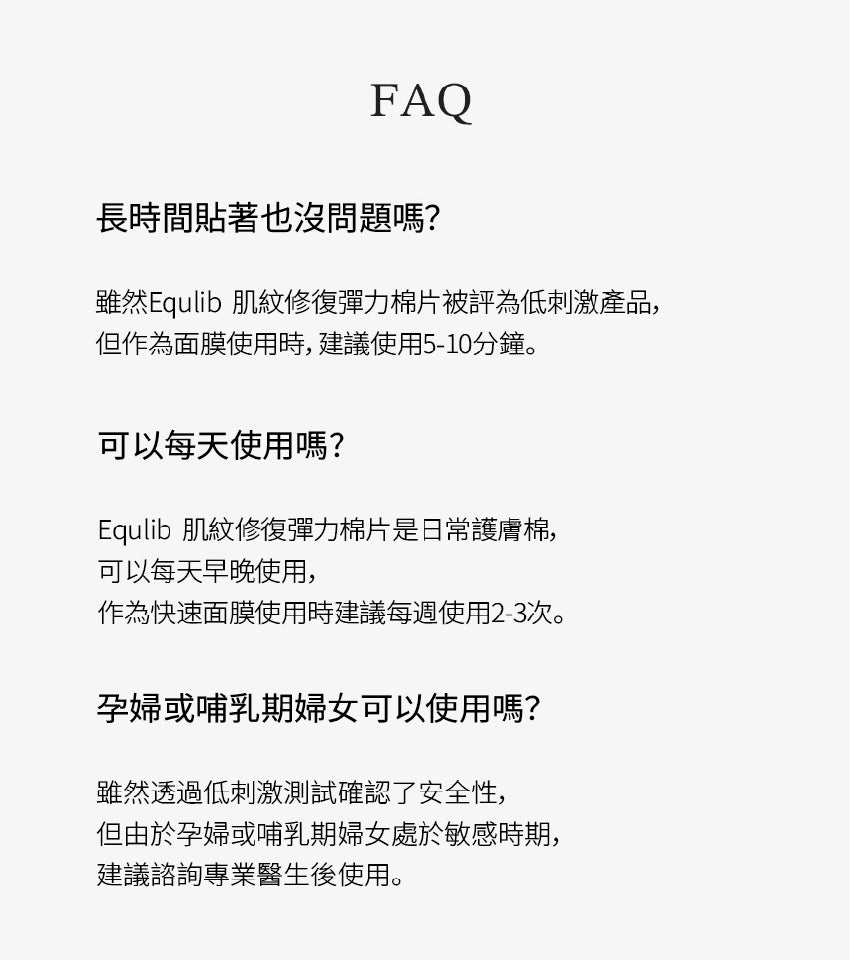 FAQ

長時間貼著也沒問題嗎?

雖然Equlib 肌紋修復彈力棉片被評為低刺激產品,
但作為面膜使用時, 建議使用5-10分鐘。

可以每天使用嗎?

Equlib 肌紋修復彈力棉片是日常護膚棉,
可以每天早晚使用,
作為快速面膜使用時建議每週使用2-3次。

孕婦或哺乳期婦女可以使用嗎?

雖然透過低刺激測試確認了安全性,
但由於孕婦或哺乳期婦女處於敏感時期,
建議諮詢專業醫生後使用。